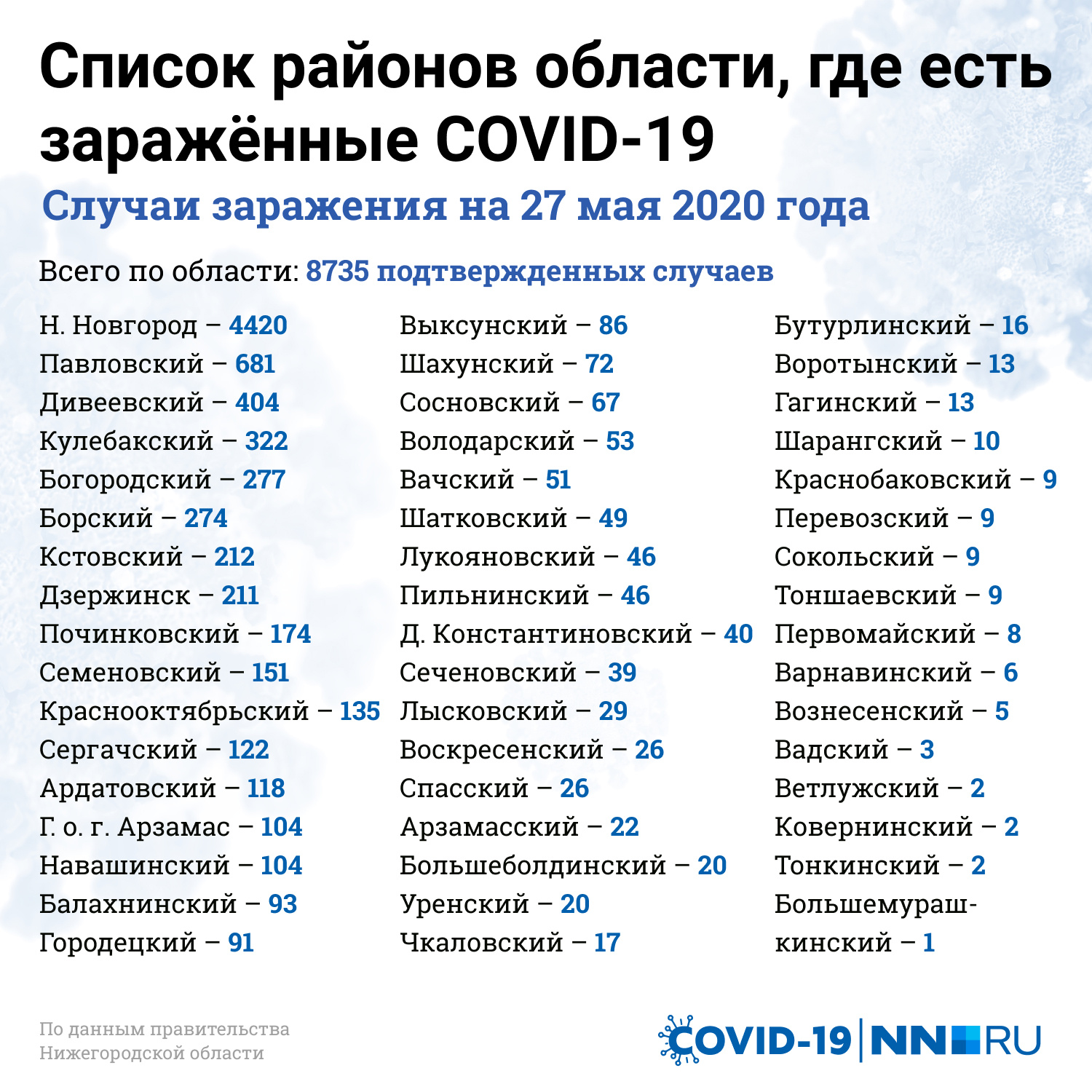 Список районов области, где есть заражённые COVID-19

Случаи заражения на 27 мая 2020 года

Всего по области: 8735 подтвержденных случаев

Н. Новгород – 4420
Павловский – 681
Дивеевский – 404
Кулебакский – 322
Богородский – 277
Борский – 274
Кстовский – 212
Дзержинск – 211
Починковский – 174
Семеновский – 151
Краснооктябрьский – 135
Сергачский – 122
Ардатовский – 118
Г. о. г. Арзамас – 104
Навашинский – 104
Балахнинский – 93
Городецкий – 91

Выксунский – 86
Шахунский – 72
Сосновский – 67
Володарский – 53
Вачский – 51
Шатковский – 49
Лукояновский – 46
Пильнинский – 46
Д. Константиновский – 40
Сеченовский – 39
Лысковский – 29
Воскресенский – 26
Спасский – 26
Арзамасский – 22
Большеболдинский – 20
Уренский – 20
Чкаловский – 17

Бутурлинский – 16
Воротынский – 13
Гагинский – 13
Шарангский – 10
Краснобаковский – 9
Перевозский – 9
Сокольский – 9
Тоншаевский – 9
Первомайский – 8
Варнавинский – 6
Вознесенский – 5
Вадский – 3
Ветлужский – 2
Ковернинский – 2
Тонкинский – 2
Большемурашкинский – 1

По данным правительства Нижегородской области

COVID-19 | NN.RU